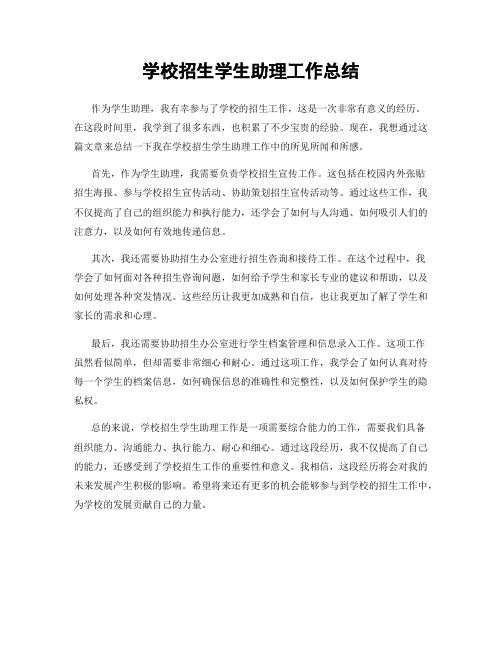 学校招生学生助理工作总结

作为学生助理，我有幸参与了学校的招生工作，这是一次非常有意义的经历。在这段时间里，我学到了很多东西，也积累了不少宝贵的经验。现在，我想通过这篇文章来总结一下我在学校招生学生助理工作中的所见所闻和所感。

首先，作为学生助理，我需要负责学校招生宣传工作。这包括在校园内外张贴招生海报、参与学校招生宣传活动、协助策划招生宣传活动等。通过这些工作，我不仅提高了自己的组织能力和执行能力，还学会了如何与人沟通、如何吸引人们的注意力，以及如何有效地传递信息。

其次，我还需要协助招生办公室进行招生咨询和接待工作。在这个过程中，我学会了如何面对各种招生咨询问题，如何给予学生和家长专业的建议和帮助，以及如何处理各种突发情况。这些经历让我更加成熟和自信，也让我更加了解了学生和家长的需求和心理。

最后，我还需要协助招生办公室进行学生档案管理和信息录入工作。这项工作虽然看似简单，但却需要非常细心和耐心。通过这项工作，我学会了如何认真对待每一个学生的档案信息，如何确保信息的准确性和完整性，以及如何保护学生的隐私权。

总的来说，学校招生学生助理工作是一项需要综合能力的工作，需要我们具备组织能力、沟通能力、执行能力、耐心和细心。通过这段经历，我不仅提高了自己的能力，还感受到了学校招生工作的重要性和意义。我相信，这段经历将会对我的未来发展产生积极的影响。希望将来还有更多的机会能够参与到学校的招生工作中，为学校的发展贡献自己的力量。